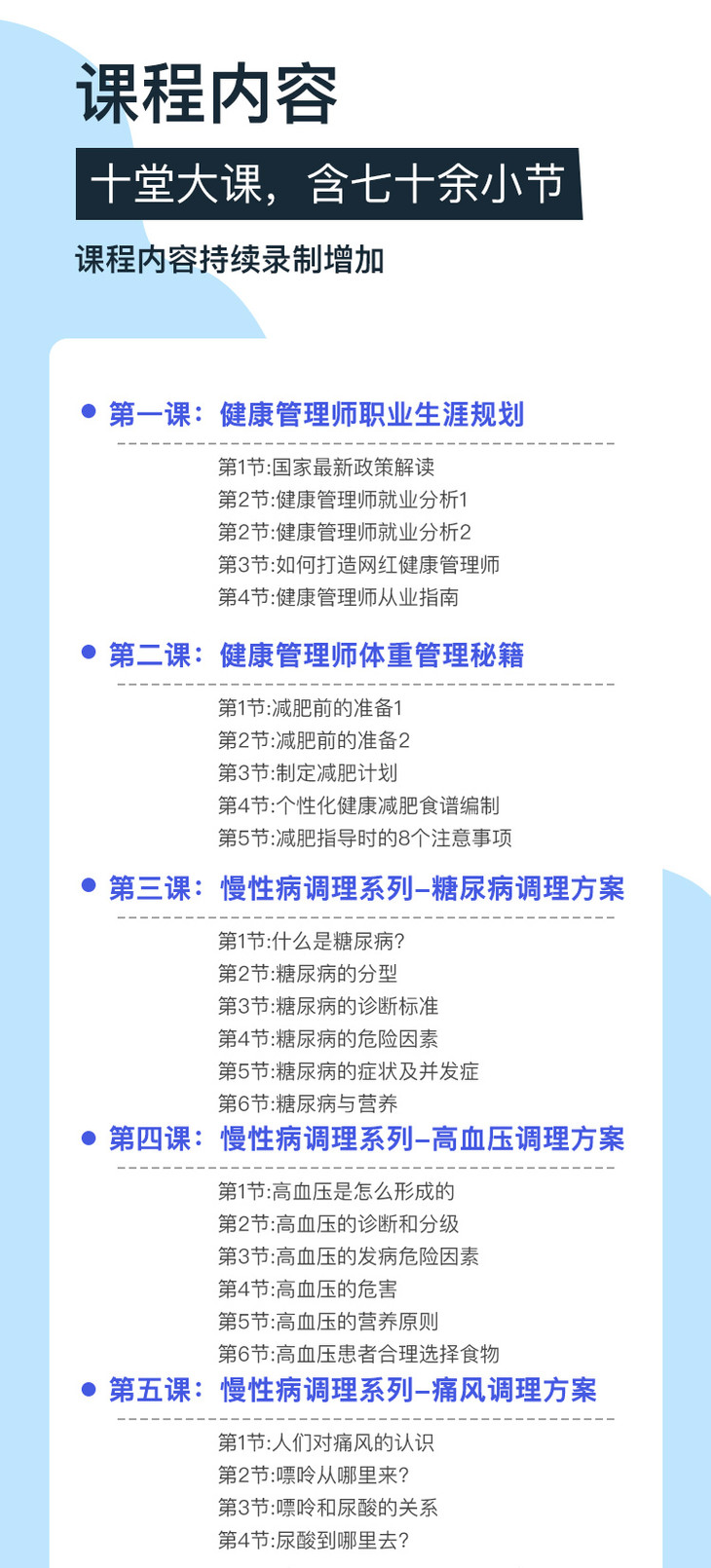 课程内容

十堂大课，含七十余小节

课程内容持续录制增加

• 第一课：健康管理师职业生涯规划

第1节:国家最新政策解读
第2节:健康管理师就业分析1
第2节:健康管理师就业分析2
第3节:如何打造网红健康管理师
第4节:健康管理师从业指南

• 第二课：健康管理师体重管理秘籍

第1节:减肥前的准备1
第2节:减肥前的准备2
第3节:制定减肥计划
第4节:个性化健康减肥食谱编制
第5节:减肥指导时的8个注意事项

• 第三课：慢性病调理系列–糖尿病调理方案

第1节:什么是糖尿病?
第2节:糖尿病的分型
第3节:糖尿病的诊断标准
第4节:糖尿病的危险因素
第5节:糖尿病的症状及并发症
第6节:糖尿病与营养

• 第四课：慢性病调理系列–高血压调理方案

第1节:高血压是怎么形成的
第2节:高血压的诊断和分级
第3节:高血压的发病危险因素
第4节:高血压的危害
第5节:高血压的营养原则
第6节:高血压患者合理选择食物

• 第五课：慢性病调理系列–痛风调理方案

第1节:人们对痛风的认识
第2节:嘌呤从哪里来?
第3节:嘌呤和尿酸的关系
第4节:尿酸到哪里去?